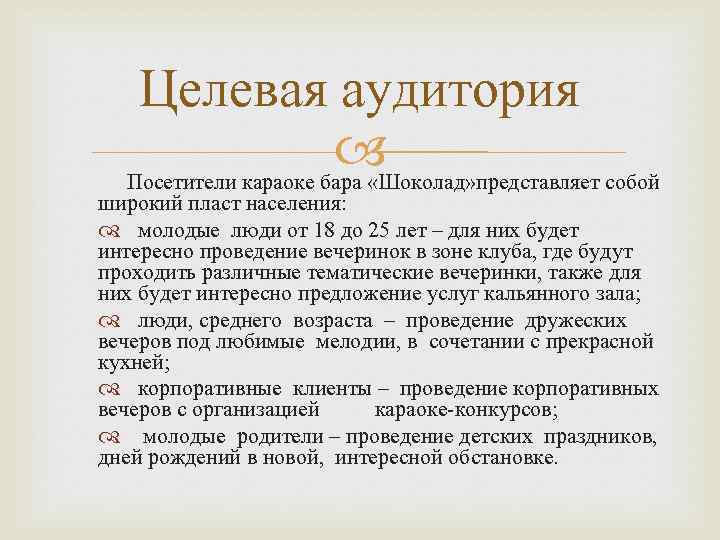 Целевая аудитория

Посетители караоке бара «Шоколад»представляет собой широкий пласт населения:

молодые люди от 18 до 25 лет – для них будет интересно проведение вечеринок в зоне клуба, где будут проходить различные тематические вечеринки, также для них будет интересно предложение услуг кальянного зала;

люди, среднего возраста – проведение дружеских вечеров под любимые мелодии, в сочетании с прекрасной кухней;

корпоративные клиенты – проведение корпоративных вечеров с организацией караоке-конкурсов;

молодые родители – проведение детских праздников, дней рождений в новой, интересной обстановке.